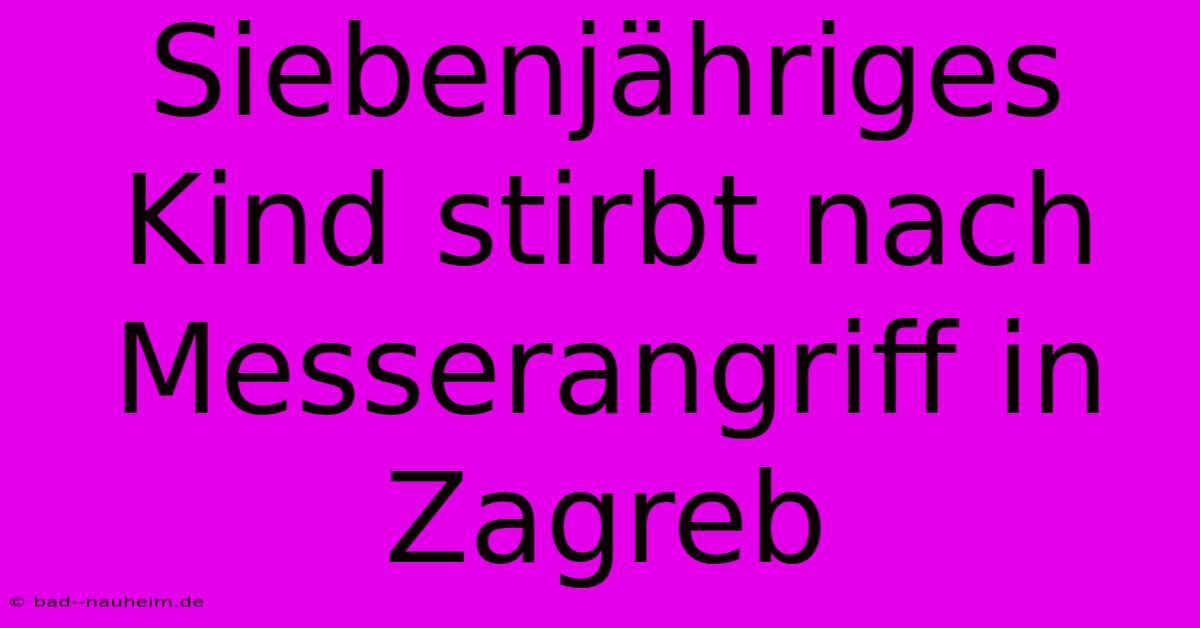 Siebenjähriges Kind stirbt nach Messerangriff in Zagreb

© bad--nauheim.de